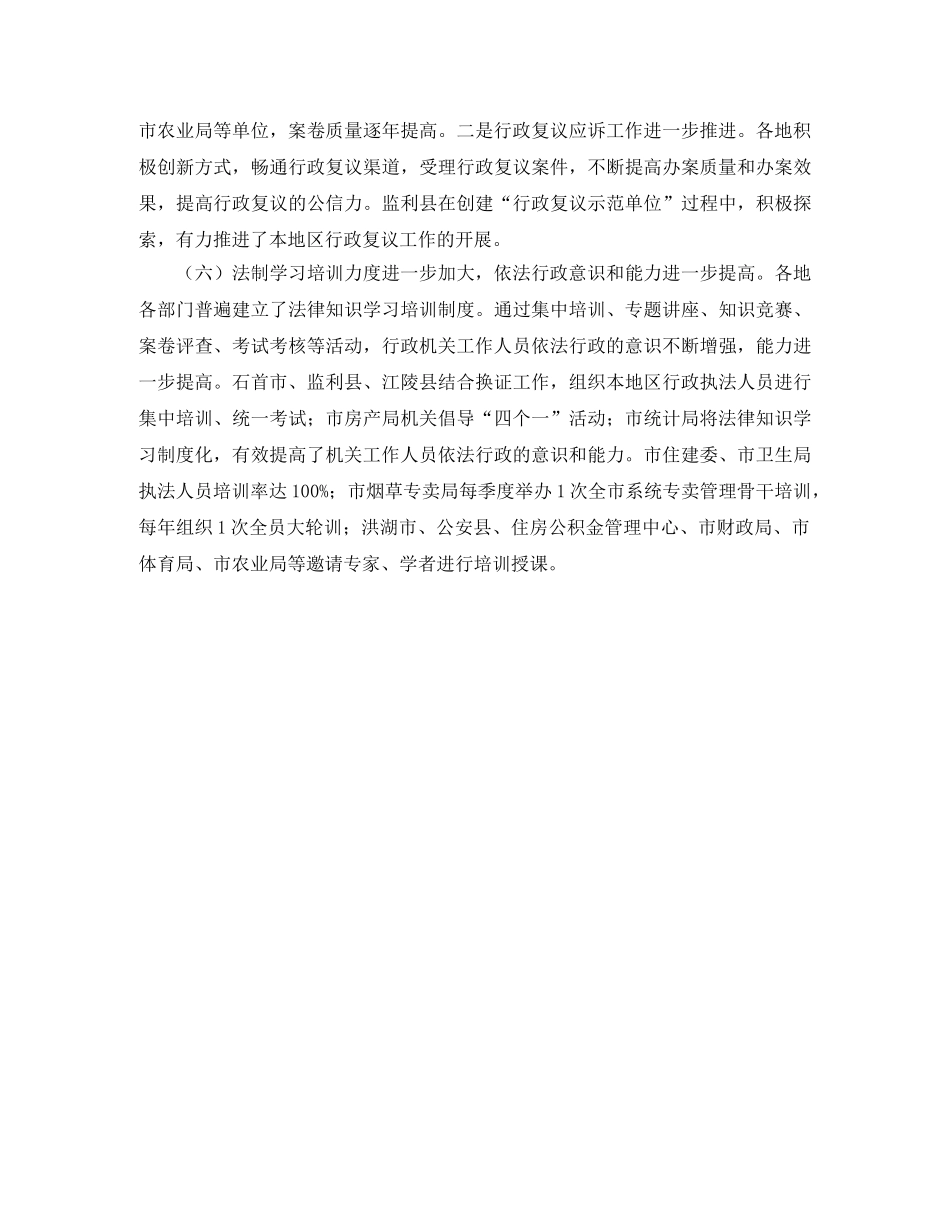 市农业局等单位，案卷质量逐年提高。二是行政复议应诉工作进一步推进。各地积极创新方式，畅通行政复议渠道，受理行政复议案件，不断提高办案质量和办案效果，提高行政复议的公信力。监利县在创建“行政复议示范单位”过程中，积极探索，有力推进了本地区行政复议工作的开展。

（六）法制学习培训力度进一步加大，依法行政意识和能力进一步提高。各地各部门普遍建立了法律知识学习培训制度。通过集中培训、专题讲座、知识竞赛、案卷评查、考试考核等活动，行政机关工作人员依法行政的意识不断增强，能力进一步提高。石首市、监利县、江陵县结合换证工作，组织本地区行政执法人员进行集中培训、统一考试；市房产局机关倡导“四个一”活动；市统计局将法律知识学习制度化，有效提高了机关工作人员依法行政的意识和能力。市住建委、市卫生局执法人员培训率达100%；市烟草专卖局每季度举办1次全市系统专卖管理骨干培训，每年组织1次全员大轮训；洪湖市、公安县、住房公积金管理中心、市财政局、市体育局、市农业局等邀请专家、学者进行培训授课。